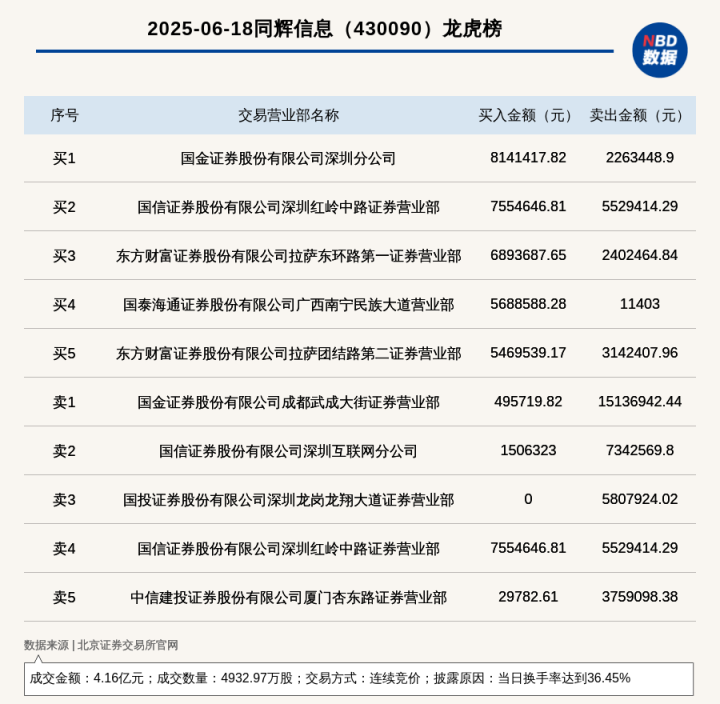 2025-06-18同辉信息（430090）龙虎榜

NBD 数据

| 序号 | 交易营业部名称 | 买入金额（元） | 卖出金额（元） |
|---|---|---|---|
| 买1 | 国金证券股份有限公司深圳分公司 | 8141417.82 | 2263448.9 |
| 买2 | 国信证券股份有限公司深圳红岭中路证券营业部 | 7554646.81 | 5529414.29 |
| 买3 | 东方财富证券股份有限公司拉萨东环路第一证券营业部 | 6893687.65 | 2402464.84 |
| 买4 | 国泰海通证券股份有限公司广西南宁民族大道营业部 | 5688588.28 | 11403 |
| 买5 | 东方财富证券股份有限公司拉萨团结路第二证券营业部 | 5469539.17 | 3142407.96 |
| 卖1 | 国金证券股份有限公司成都武成大街证券营业部 | 495719.82 | 15136942.44 |
| 卖2 | 国信证券股份有限公司深圳互联网分公司 | 1506323 | 7342569.8 |
| 卖3 | 国投证券股份有限公司深圳龙岗龙翔大道证券营业部 | 0 | 5807924.02 |
| 卖4 | 国信证券股份有限公司深圳红岭中路证券营业部 | 7554646.81 | 5529414.29 |
| 卖5 | 中信建投证券股份有限公司厦门杏东路证券营业部 | 29782.61 | 3759098.38 |

数据来源 | 北京证券交易所官网

成交金额：4.16亿元；成交数量：4932.97万股；交易方式：连续竞价；披露原因：当日换手率达到36.45%